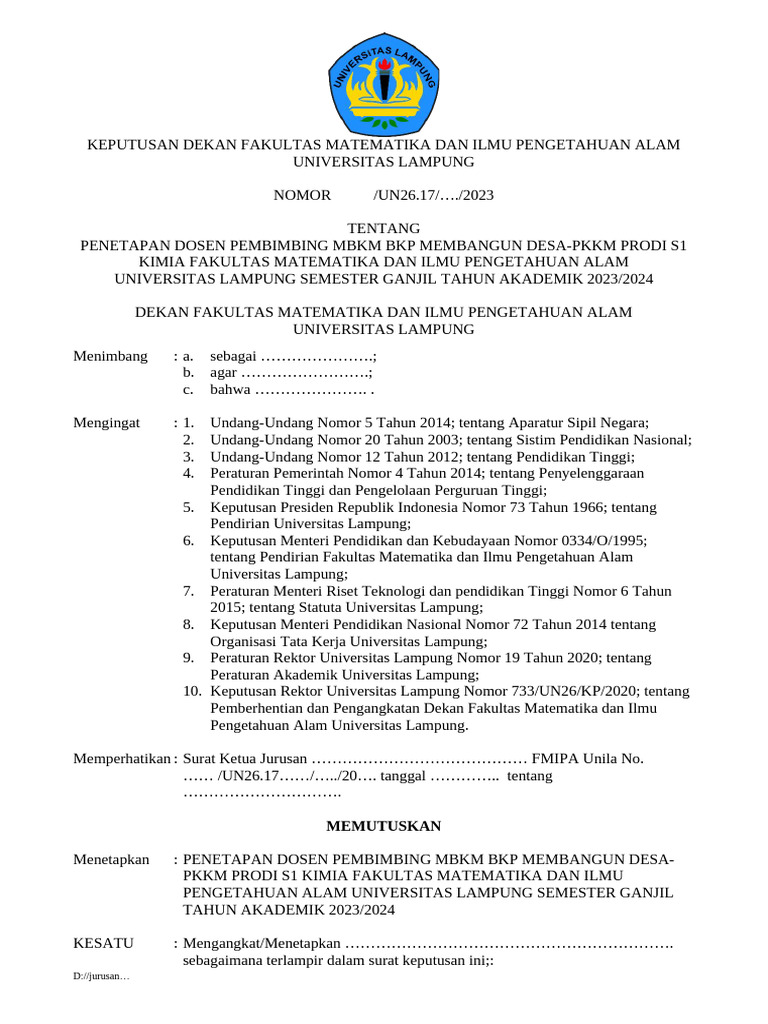 UNIVERSITAS LAMPUNG

KEPUTUSAN DEKAN FAKULTAS MATEMATIKA DAN ILMU PENGETAHUAN ALAM UNIVERSITAS LAMPUNG

NOMOR /UN26.17/…./2023

TENTANG
PENETAPAN DOSEN PEMBIMBING MBKM BKP MEMBANGUN DESA-PKKM PRODI S1 KIMIA FAKULTAS MATEMATIKA DAN ILMU PENGETAHUAN ALAM UNIVERSITAS LAMPUNG SEMESTER GANJIL TAHUN AKADEMIK 2023/2024

DEKAN FAKULTAS MATEMATIKA DAN ILMU PENGETAHUAN ALAM UNIVERSITAS LAMPUNG

Menimbang : a. sebagai ………………….;
b. agar …………………….;
c. bahwa …………………. .

Mengingat : 1. Undang-Undang Nomor 5 Tahun 2014; tentang Aparatur Sipil Negara;
2. Undang-Undang Nomor 20 Tahun 2003; tentang Sistim Pendidikan Nasional;
3. Undang-Undang Nomor 12 Tahun 2012; tentang Pendidikan Tinggi;
4. Peraturan Pemerintah Nomor 4 Tahun 2014; tentang Penyelenggaraan Pendidikan Tinggi dan Pengelolaan Perguruan Tinggi;
5. Keputusan Presiden Republik Indonesia Nomor 73 Tahun 1966; tentang Pendirian Universitas Lampung;
6. Keputusan Menteri Pendidikan dan Kebudayaan Nomor 0334/O/1995; tentang Pendirian Fakultas Matematika dan Ilmu Pengetahuan Alam Universitas Lampung;
7. Peraturan Menteri Riset Teknologi dan pendidikan Tinggi Nomor 6 Tahun 2015; tentang Statuta Universitas Lampung;
8. Keputusan Menteri Pendidikan Nasional Nomor 72 Tahun 2014 tentang Organisasi Tata Kerja Universitas Lampung;
9. Peraturan Rektor Universitas Lampung Nomor 19 Tahun 2020; tentang Peraturan Akademik Universitas Lampung;
10. Keputusan Rektor Universitas Lampung Nomor 733/UN26/KP/2020; tentang Pemberhentian dan Pengangkatan Dekan Fakultas Matematika dan Ilmu Pengetahuan Alam Universitas Lampung.

Memperhatikan : Surat Ketua Jurusan …………………………………… FMIPA Unila No. …… /UN26.17……/…../20…. tanggal ………….. tentang ………………………….

MEMUTUSKAN

Menetapkan : PENETAPAN DOSEN PEMBIMBING MBKM BKP MEMBANGUN DESA-PKKM PRODI S1 KIMIA FAKULTAS MATEMATIKA DAN ILMU PENGETAHUAN ALAM UNIVERSITAS LAMPUNG SEMESTER GANJIL TAHUN AKADEMIK 2023/2024

KESATU : Mengangkat/Menetapkan ………………………………………………………. sebagaimana terlampir dalam surat keputusan ini;:

D://jurusan…